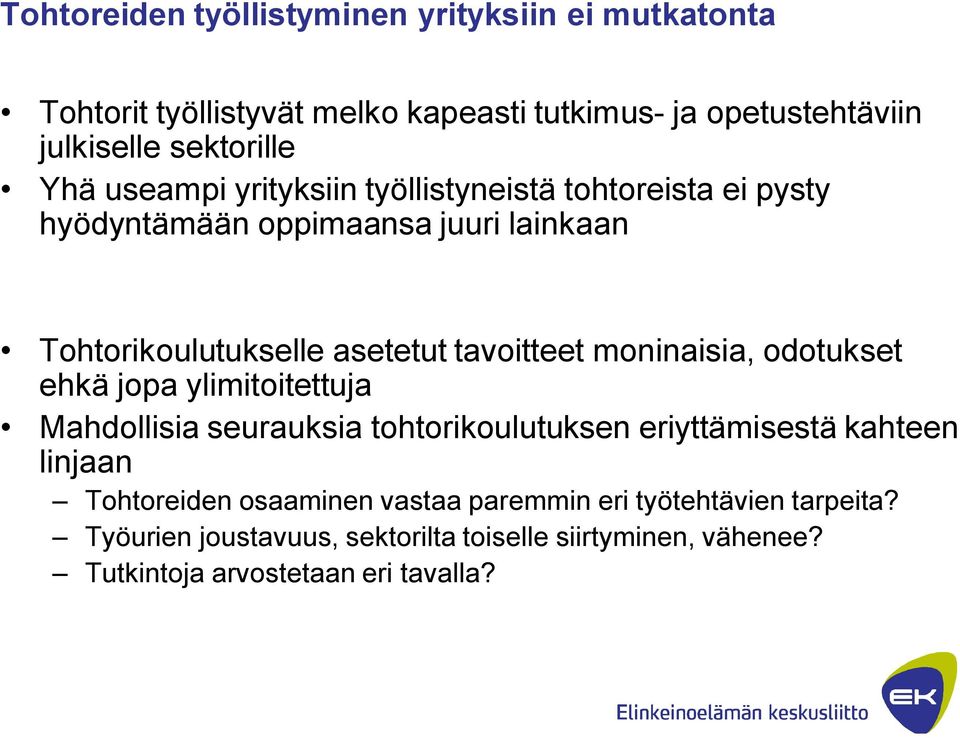 Tohtoreiden työllistyminen yrityksiin ei mutkatonta

• Tohtorit työllistyvät melko kapeasti tutkimus- ja opetustehtäviin julkiselle sektorille
• Yhä useampi yrityksiin työllistyneistä tohtoreista ei pysty hyödyntämään oppimaansa juuri lainkaan

• Tohtorikoulutukselle asetetut tavoitteet moninaisia, odotukset ehkä jopa ylimitoitettuja
• Mahdollisia seurauksia tohtorikoulutuksen eriyttämisestä kahteen linjaan
– Tohtoreiden osaaminen vastaa paremmin eri työtehtävien tarpeita?
– Työurien joustavuus, sektorilta toiselle siirtyminen, vähenee?
– Tutkintoja arvostetaan eri tavalla?

Elinkeinoelämän keskusliitto
EK